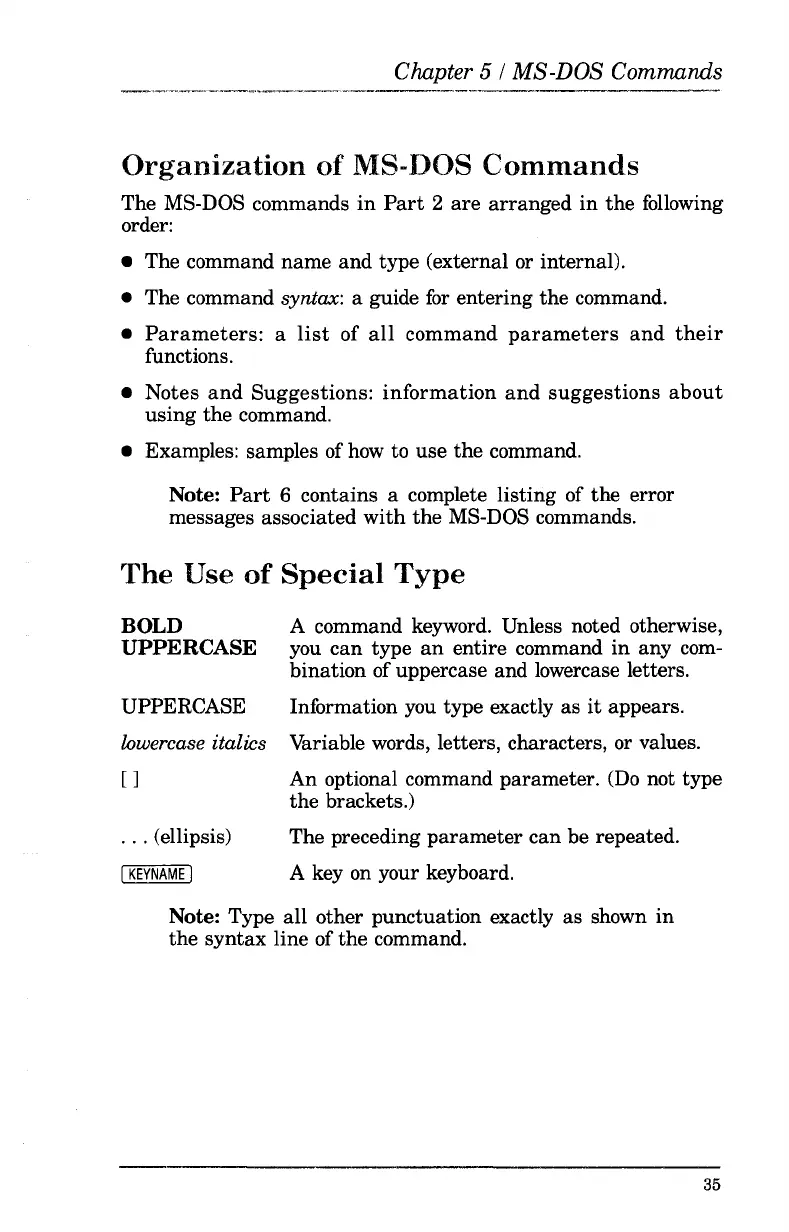 Chapter 5 / MS-DOS Commands

Organization of MS-DOS Commands

The MS-DOS commands in Part 2 are arranged in the following order:

• The command name and type (external or internal).

• The command syntax: a guide for entering the command.

• Parameters: a list of all command parameters and their functions.

• Notes and Suggestions: information and suggestions about using the command.

• Examples: samples of how to use the command.

Note: Part 6 contains a complete listing of the error messages associated with the MS-DOS commands.

The Use of Special Type

| | |
|---|---|
| BOLD UPPERCASE | A command keyword. Unless noted otherwise, you can type an entire command in any combination of uppercase and lowercase letters. |
| UPPERCASE | Information you type exactly as it appears. |
| lowercase italics | Variable words, letters, characters, or values. |
| [ ] | An optional command parameter. (Do not type the brackets.) |
| . . . (ellipsis) | The preceding parameter can be repeated. |
| KEYNAME | A key on your keyboard. |

Note: Type all other punctuation exactly as shown in the syntax line of the command.

35